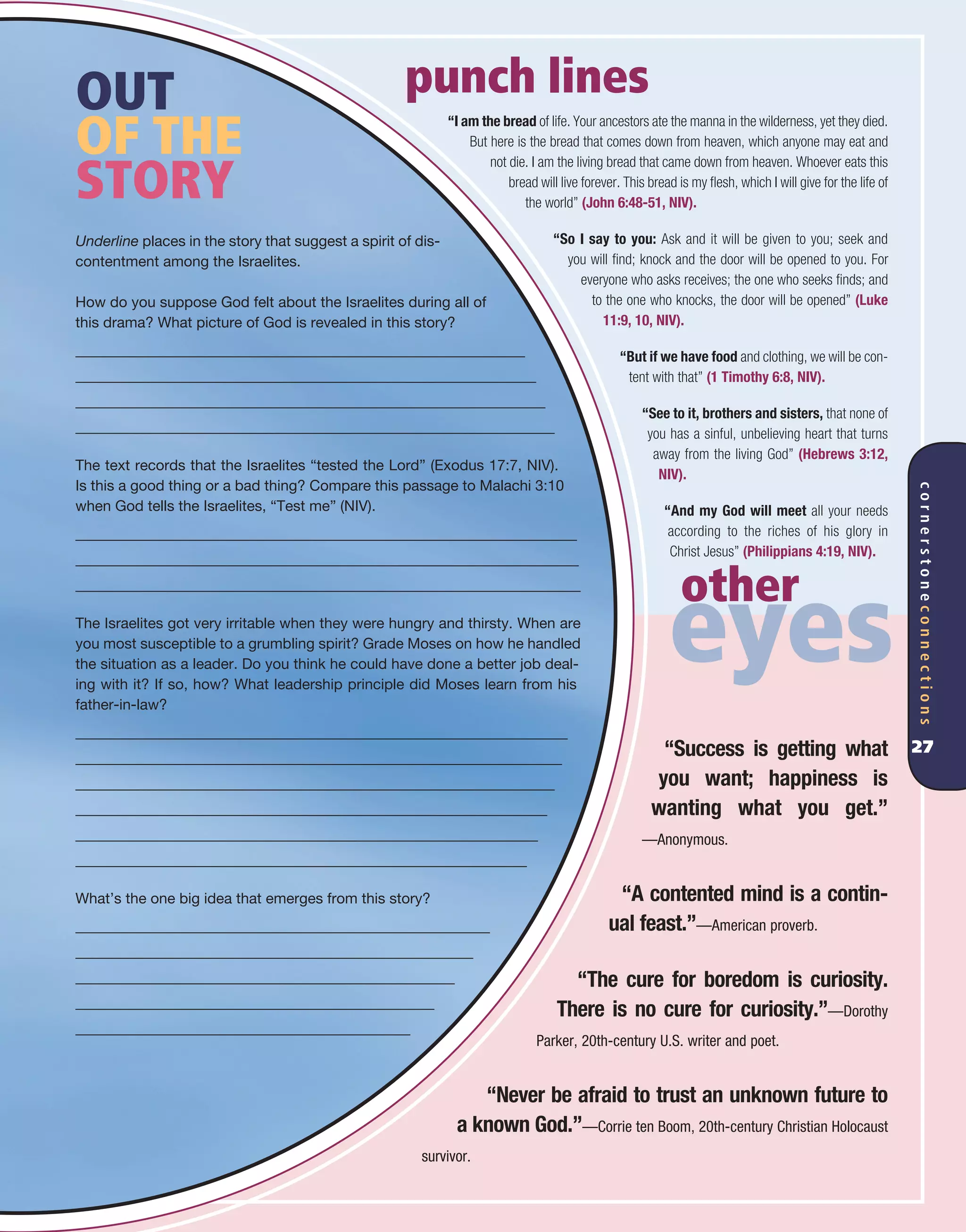 OUT
OF THE
STORY

Underline places in the story that suggest a spirit of discontentment among the Israelites.

How do you suppose God felt about the Israelites during all of this drama? What picture of God is revealed in this story?

____
____
____
____

The text records that the Israelites "tested the Lord" (Exodus 17:7, NIV). Is this a good thing or a bad thing? Compare this passage to Malachi 3:10 when God tells the Israelites, "Test me" (NIV).

____
____
____

The Israelites got very irritable when they were hungry and thirsty. When are you most susceptible to a grumbling spirit? Grade Moses on how he handled the situation as a leader. Do you think he could have done a better job dealing with it? If so, how? What leadership principle did Moses learn from his father-in-law?

____
____
____
____
____
____

What's the one big idea that emerges from this story?

____
____
____
____
____

punch lines

"I am the bread of life. Your ancestors ate the manna in the wilderness, yet they died. But here is the bread that comes down from heaven, which anyone may eat and not die. I am the living bread that came down from heaven. Whoever eats this bread will live forever. This bread is my flesh, which I will give for the life of the world" (John 6:48-51, NIV).

"So I say to you: Ask and it will be given to you; seek and you will find; knock and the door will be opened to you. For everyone who asks receives; the one who seeks finds; and to the one who knocks, the door will be opened" (Luke 11:9, 10, NIV).

"But if we have food and clothing, we will be content with that" (1 Timothy 6:8, NIV).

"See to it, brothers and sisters, that none of you has a sinful, unbelieving heart that turns away from the living God" (Hebrews 3:12, NIV).

"And my God will meet all your needs according to the riches of his glory in Christ Jesus" (Philippians 4:19, NIV).

other
eyes

"Success is getting what you want; happiness is wanting what you get."
—Anonymous.

"A contented mind is a continual feast."—American proverb.

"The cure for boredom is curiosity. There is no cure for curiosity."—Dorothy Parker, 20th-century U.S. writer and poet.

"Never be afraid to trust an unknown future to a known God."—Corrie ten Boom, 20th-century Christian Holocaust survivor.

cornerstoneconnections
27